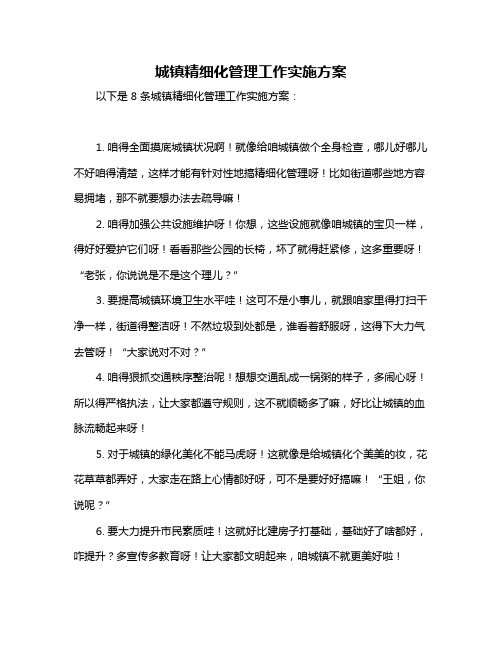 城镇精细化管理工作实施方案

以下是 8 条城镇精细化管理工作实施方案：

1. 咱得全面摸底城镇状况啊！就像给咱城镇做个全身检查，哪儿好哪儿不好咱得清楚，这样才能有针对性地搞精细化管理呀！比如街道哪些地方容易拥堵，那不就要想办法去疏导嘛！

2. 咱得加强公共设施维护呀！你想，这些设施就像咱城镇的宝贝一样，得好好爱护它们呀！看看那些公园的长椅，坏了就得赶紧修，这多重要呀！“老张，你说说是不是这个理儿？”

3. 要提高城镇环境卫生水平哇！这可不是小事儿，就跟咱家里得打扫干净一样，街道得整洁呀！不然垃圾到处都是，谁看着舒服呀，这得下大力气去管呀！“大家说对不对？”

4. 咱得狠抓交通秩序整治呢！想想交通乱成一锅粥的样子，多闹心呀！所以得严格执法，让大家都遵守规则，这不就顺畅多了嘛，好比让城镇的血脉流畅起来呀！

5. 对于城镇的绿化美化不能马虎呀！这就像是给城镇化个美美的妆，花花草草都弄好，大家走在路上心情都好呀，可不是要好好搞嘛！“王姐，你说呢？”

6. 要大力提升市民素质哇！这就好比建房子打基础，基础好了啥都好，咋提升？多宣传多教育呀！让大家都文明起来，咱城镇不就更美好啦！